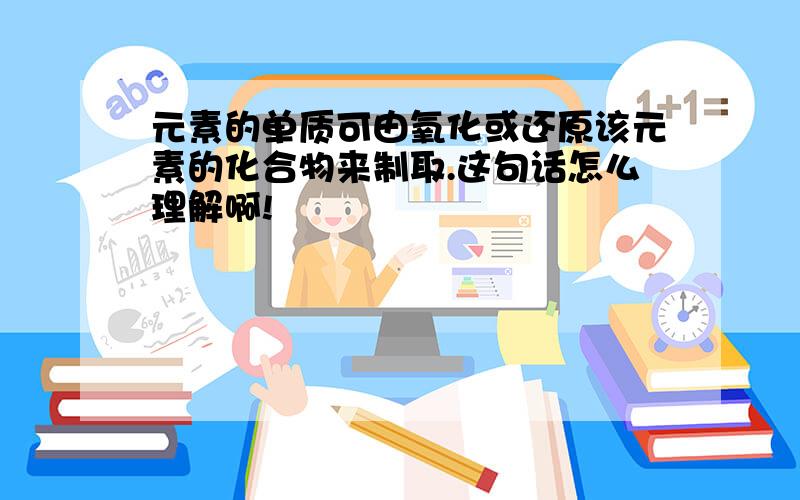 abc

1+1=

元素的单质可由氧化或还原该元素的化合物来制取.这句话怎么理解啊!